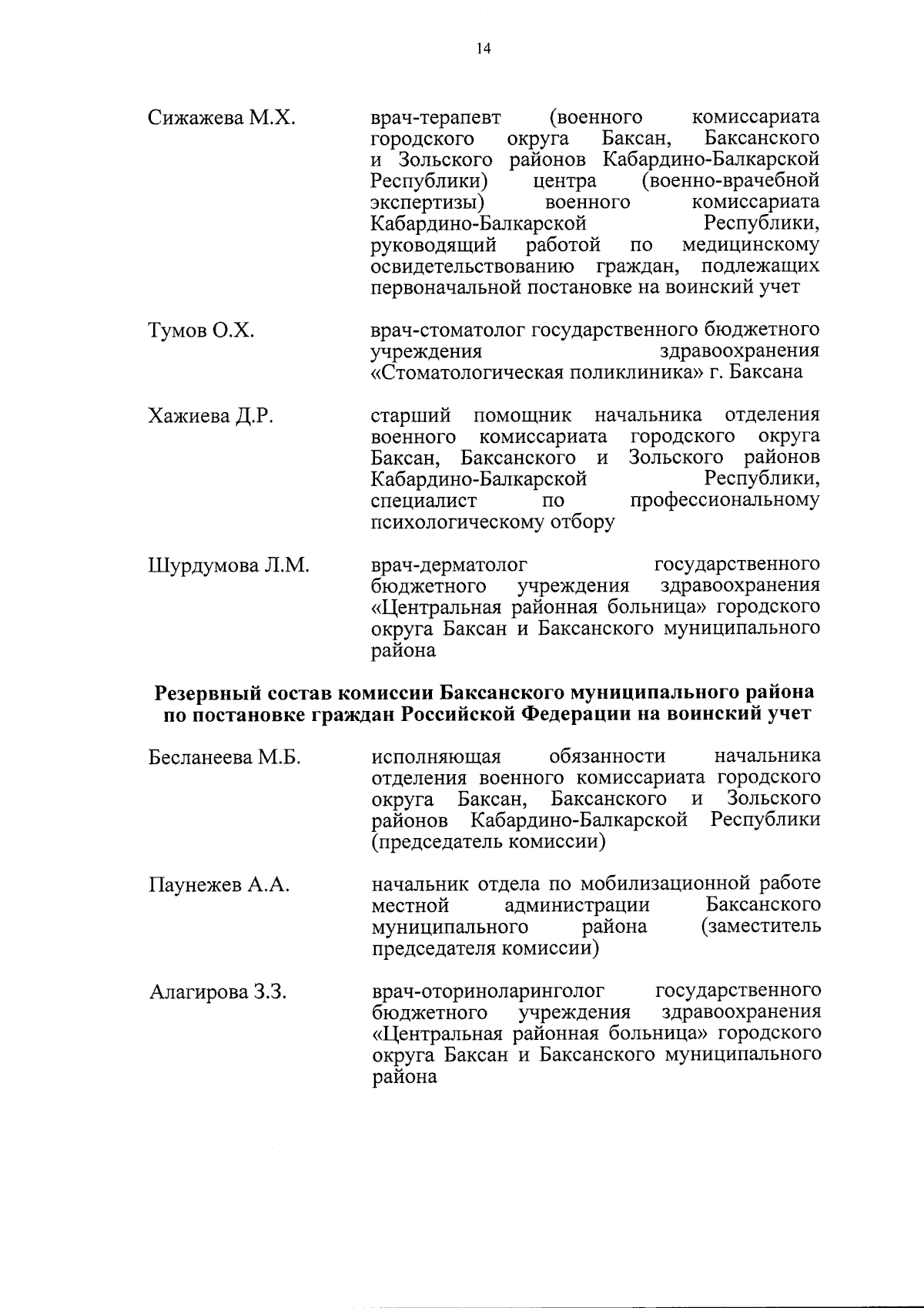 14

Сижажева М.Х. врач-терапевт (военного комиссариата городского округа Баксан, Баксанского и Зольского районов Кабардино-Балкарской Республики) центра (военно-врачебной экспертизы) военного комиссариата Кабардино-Балкарской Республики, руководящий работой по медицинскому освидетельствованию граждан, подлежащих первоначальной постановке на воинский учет

Тумов О.Х. врач-стоматолог государственного бюджетного учреждения здравоохранения «Стоматологическая поликлиника» г. Баксана

Хажиева Д.Р. старший помощник начальника отделения военного комиссариата городского округа Баксан, Баксанского и Зольского районов Кабардино-Балкарской Республики, специалист по профессиональному психологическому отбору

Шурдумова Л.М. врач-дерматолог государственного бюджетного учреждения здравоохранения «Центральная районная больница» городского округа Баксан и Баксанского муниципального района

Резервный состав комиссии Баксанского муниципального района по постановке граждан Российской Федерации на воинский учет

Бесланеева М.Б. исполняющая обязанности начальника отделения военного комиссариата городского округа Баксан, Баксанского и Зольского районов Кабардино-Балкарской Республики (председатель комиссии)

Паунежев А.А. начальник отдела по мобилизационной работе местной администрации Баксанского муниципального района (заместитель председателя комиссии)

Алагирова З.З. врач-оториноларинголог государственного бюджетного учреждения здравоохранения «Центральная районная больница» городского округа Баксан и Баксанского муниципального района